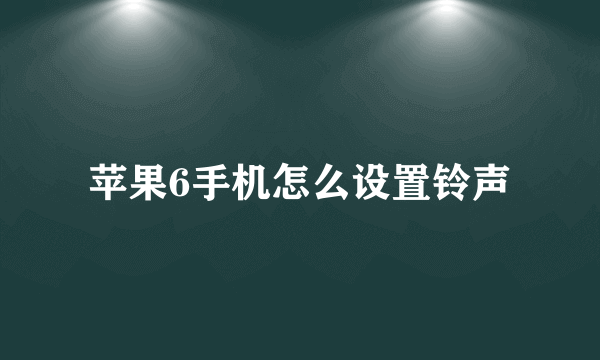 苹果6手机怎么设置铃声